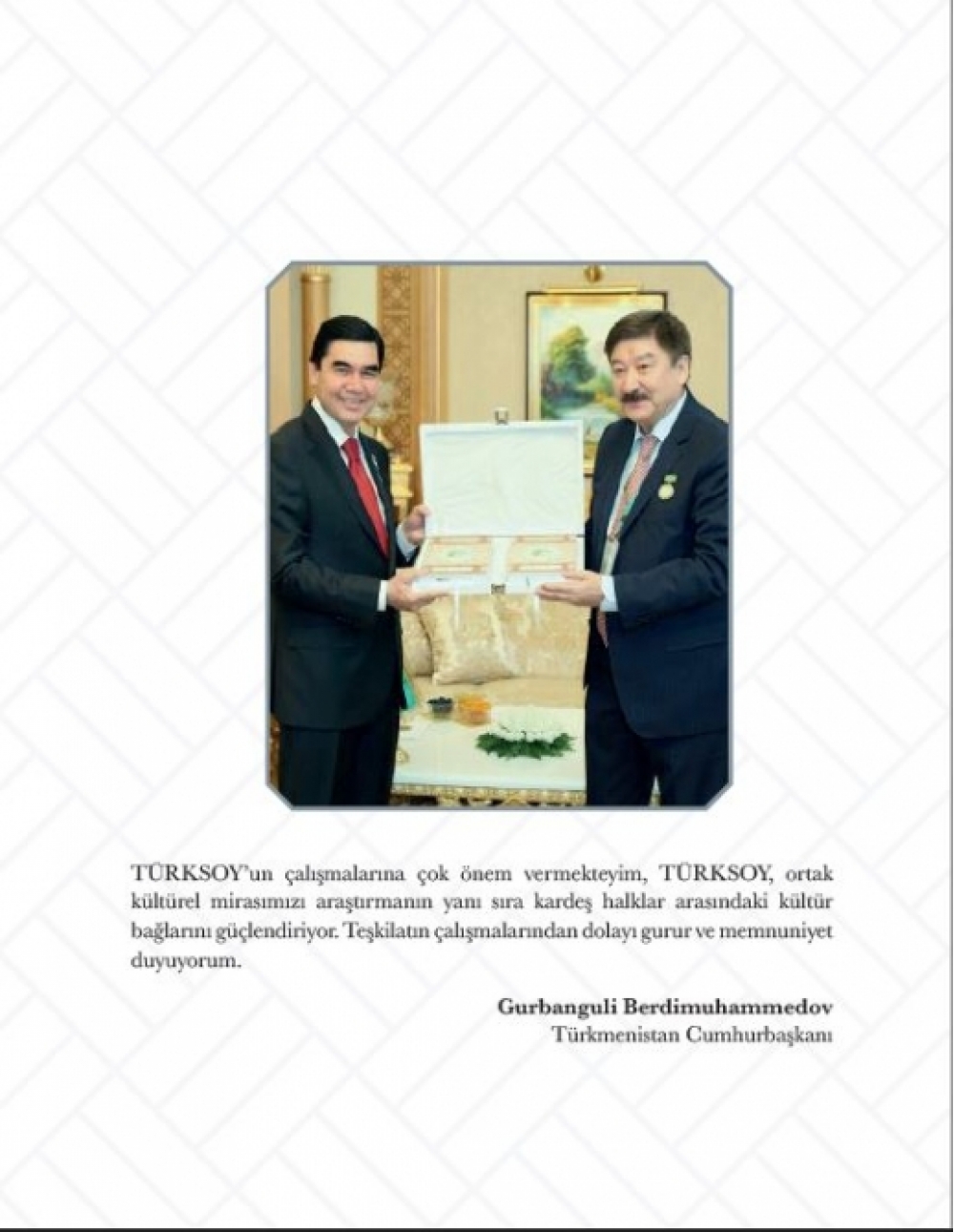 TÜRKSOY'un çalışmalarına çok önem vermekteyim, TÜRKSOY, ortak kültürel mirasımızı araştırmanın yanı sıra kardeş halklar arasındaki kültür bağlarını güçlendiriyor. Teşkilatın çalışmalarından dolayı gurur ve memnuniyet duyuyorum.

Gurbanguli Berdimuhammedov
Türkmenistan Cumhurbaşkanı